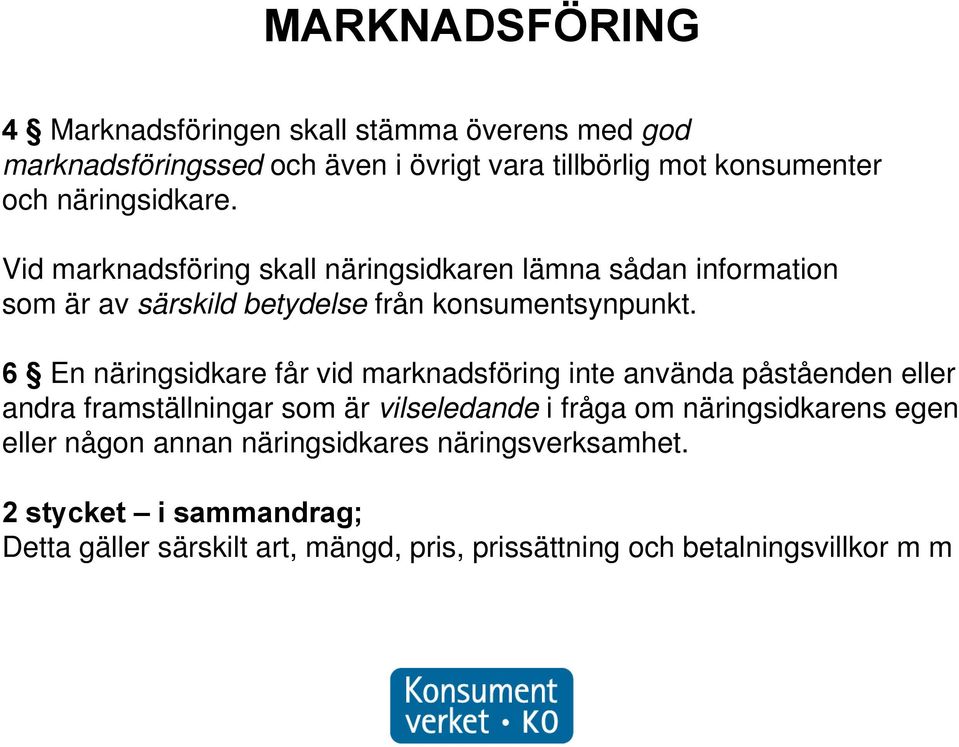 MARKNADSFÖRING

4 § Marknadsföringen skall stämma överens med god marknadsföringssed och även i övrigt vara tillbörlig mot konsumenter och näringsidkare.

Vid marknadsföring skall näringsidkaren lämna sådan information som är av särskild betydelse från konsumentsynpunkt.

6 § En näringsidkare får vid marknadsföring inte använda påståenden eller andra framställningar som är vilseledande i fråga om näringsidkarens egen eller någon annan näringsidkares näringsverksamhet.

2 stycket – i sammandrag;
Detta gäller särskilt art, mängd, pris, prissättning och betalningsvillkor m m

Konsument verket • KO